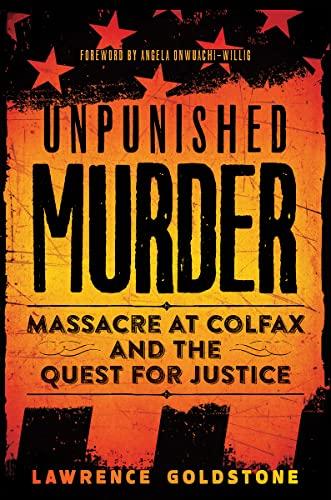 FOREWORD BY ANGELA ONWUACHI-WILLIG

UNPUNISHED
MURDER

MASSACRE AT COLFAX
AND THE
QUEST FOR JUSTICE

LAWRENCE GOLDSTONE